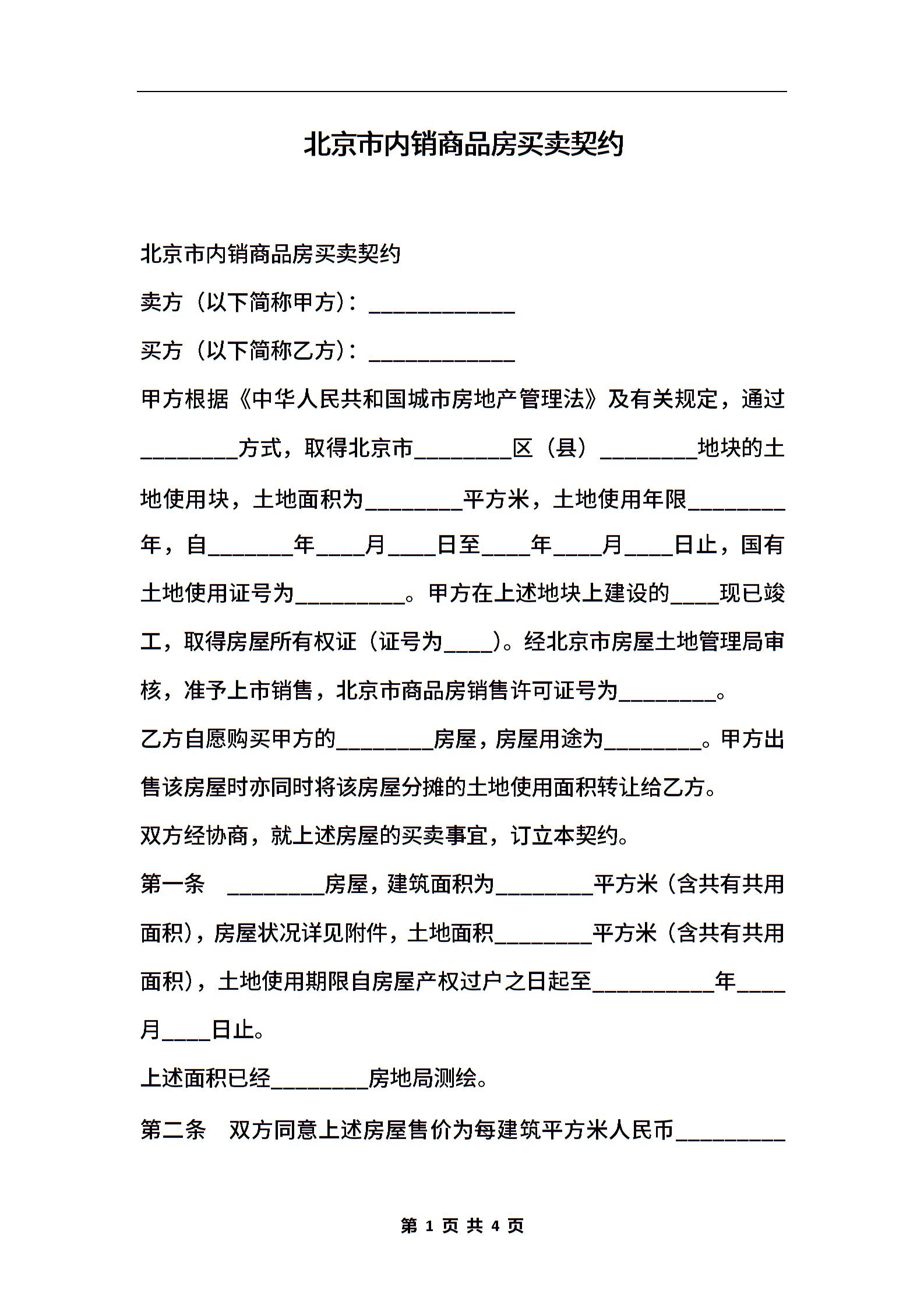 北京市内销商品房买卖契约

北京市内销商品房买卖契约

卖方（以下简称甲方）：____________

买方（以下简称乙方）：____________

甲方根据《中华人民共和国城市房地产管理法》及有关规定，通过________方式，取得北京市________区（县）________地块的土地使用块，土地面积为________平方米，土地使用年限________年，自_______年____月____日至____年____月____日止，国有土地使用证号为_________。甲方在上述地块上建设的____现已竣工，取得房屋所有权证（证号为____）。经北京市房屋土地管理局审核，准予上市销售，北京市商品房销售许可证号为________。

乙方自愿购买甲方的________房屋，房屋用途为________。甲方出售该房屋时亦同时将该房屋分摊的土地使用面积转让给乙方。

双方经协商，就上述房屋的买卖事宜，订立本契约。

第一条　________房屋，建筑面积为________平方米（含共有共用面积），房屋状况详见附件，土地面积________平方米（含共有共用面积），土地使用期限自房屋产权过户之日起至__________年____月____日止。

上述面积已经________房地局测绘。

第二条　双方同意上述房屋售价为每建筑平方米人民币_________

第 1 页 共 4 页